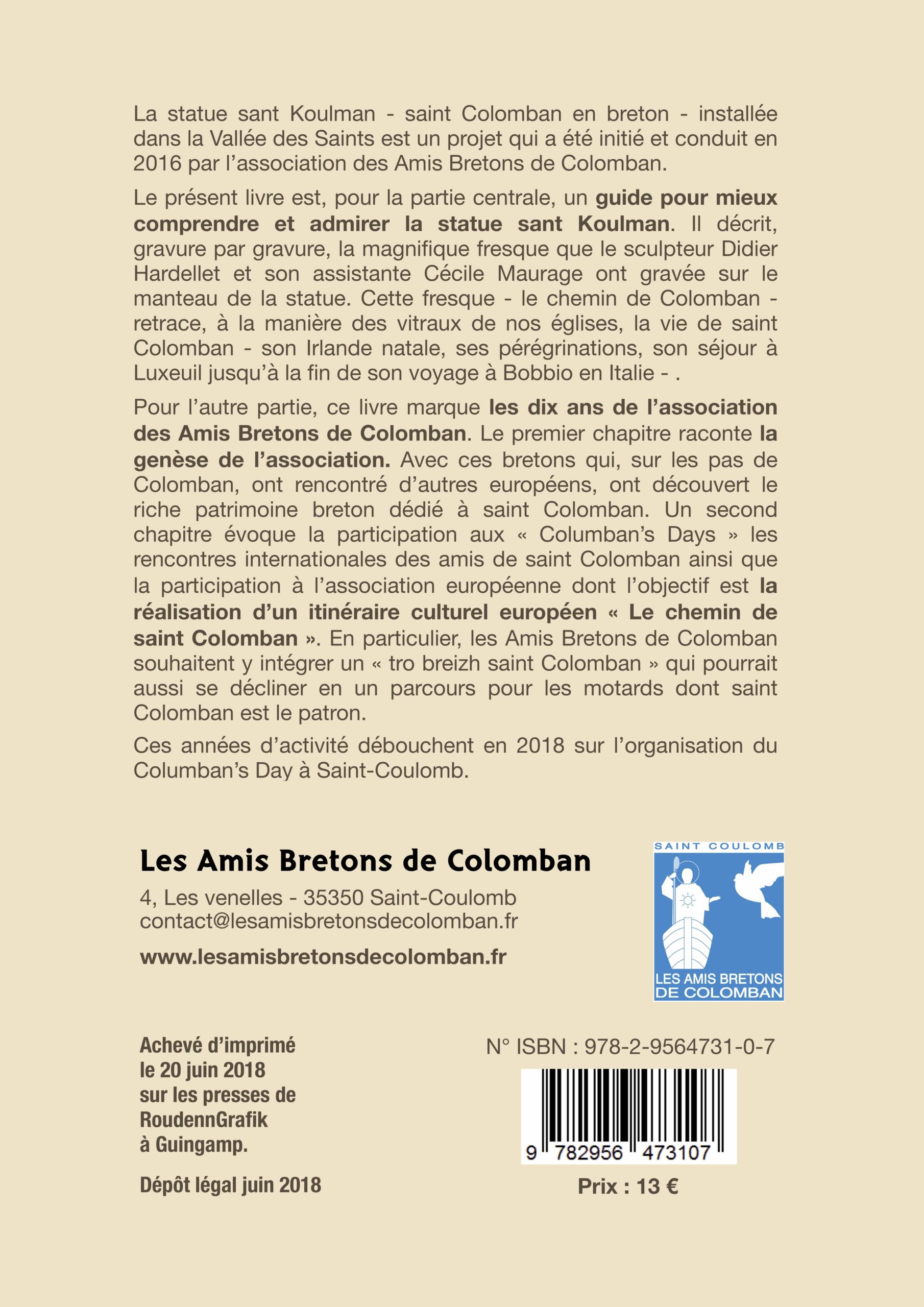 La statue sant Koulman - saint Colomban en breton - installée dans la Vallée des Saints est un projet qui a été initié et conduit en 2016 par l'association des Amis Bretons de Colomban.

Le présent livre est, pour la partie centrale, un guide pour mieux comprendre et admirer la statue sant Koulman. Il décrit, gravure par gravure, la magnifique fresque que le sculpteur Didier Hardellet et son assistante Cécile Maurage ont gravée sur le manteau de la statue. Cette fresque - le chemin de Colomban - retrace, à la manière des vitraux de nos églises, la vie de saint Colomban - son Irlande natale, ses pérégrinations, son séjour à Luxeuil jusqu'à la fin de son voyage à Bobbio en Italie - .

Pour l'autre partie, ce livre marque les dix ans de l'association des Amis Bretons de Colomban. Le premier chapitre raconte la genèse de l'association. Avec ces bretons qui, sur les pas de Colomban, ont rencontré d'autres européens, ont découvert le riche patrimoine breton dédié à saint Colomban. Un second chapitre évoque la participation aux « Columban's Days » les rencontres internationales des amis de saint Colomban ainsi que la participation à l'association européenne dont l'objectif est la réalisation d'un itinéraire culturel européen « Le chemin de saint Colomban ». En particulier, les Amis Bretons de Colomban souhaitent y intégrer un « tro breizh saint Colomban » qui pourrait aussi se décliner en un parcours pour les motards dont saint Colomban est le patron.

Ces années d'activité débouchent en 2018 sur l'organisation du Columban's Day à Saint-Coulomb.

Les Amis Bretons de Colomban

4, Les venelles - 35350 Saint-Coulomb
contact@lesamisbretonsdecolomban.fr

www.lesamisbretonsdecolomban.fr

SAINT COULOMB
LES AMIS BRETONS DE COLOMBAN

Achevé d'imprimé le 20 juin 2018 sur les presses de RoudennGrafik à Guingamp.

Dépôt légal juin 2018

N° ISBN : 978-2-9564731-0-7

9 782956 473107

Prix : 13 €